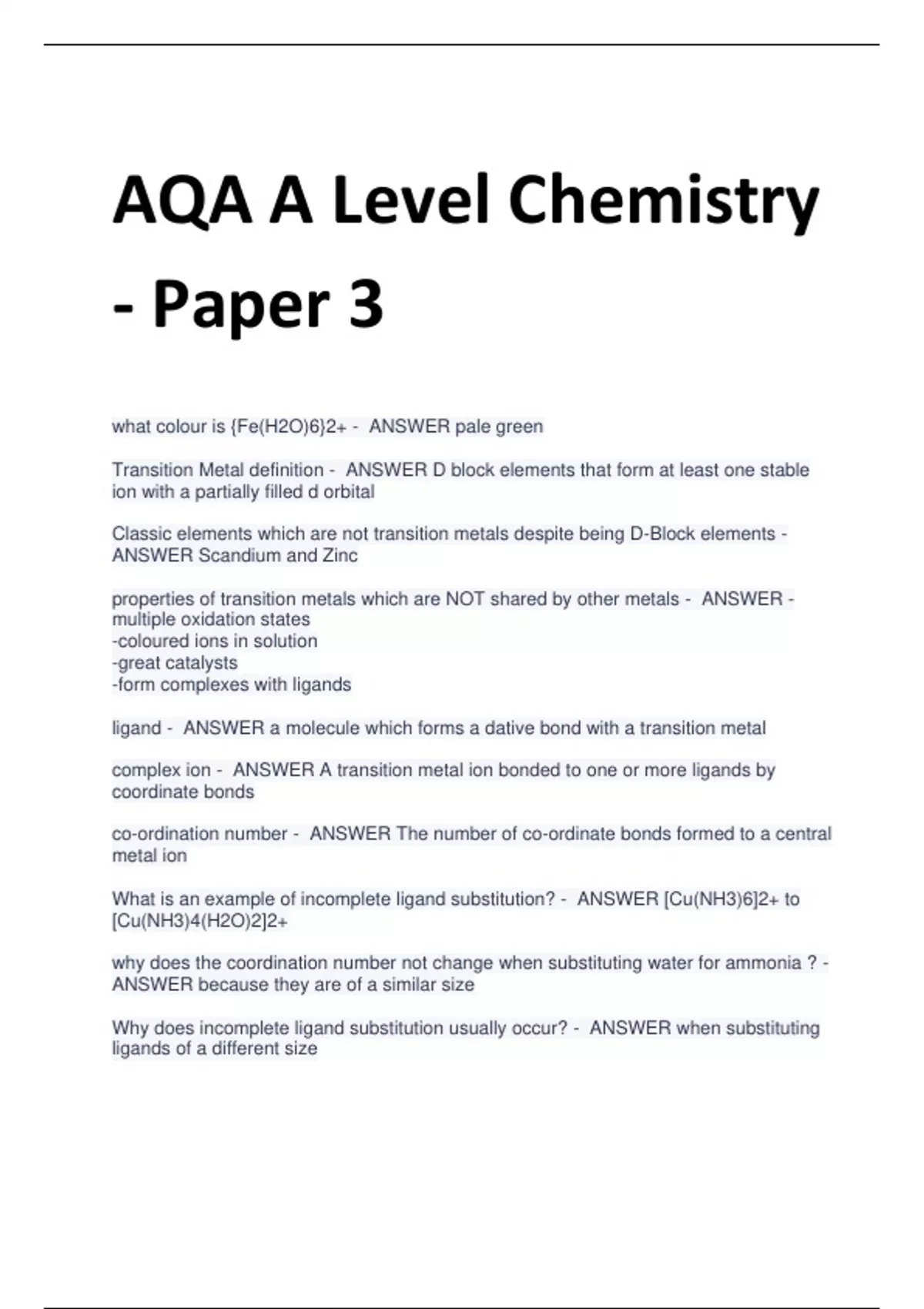 AQA A Level Chemistry - Paper 3

what colour is {Fe(H2O)6}2+ - ANSWER pale green

Transition Metal definition - ANSWER D block elements that form at least one stable ion with a partially filled d orbital

Classic elements which are not transition metals despite being D-Block elements - ANSWER Scandium and Zinc

properties of transition metals which are NOT shared by other metals - ANSWER - multiple oxidation states
-coloured ions in solution
-great catalysts
-form complexes with ligands

ligand - ANSWER a molecule which forms a dative bond with a transition metal

complex ion - ANSWER A transition metal ion bonded to one or more ligands by coordinate bonds

co-ordination number - ANSWER The number of co-ordinate bonds formed to a central metal ion

What is an example of incomplete ligand substitution? - ANSWER [Cu(NH3)6]2+ to [Cu(NH3)4(H2O)2]2+

why does the coordination number not change when substituting water for ammonia ? - ANSWER because they are of a similar size

Why does incomplete ligand substitution usually occur? - ANSWER when substituting ligands of a different size